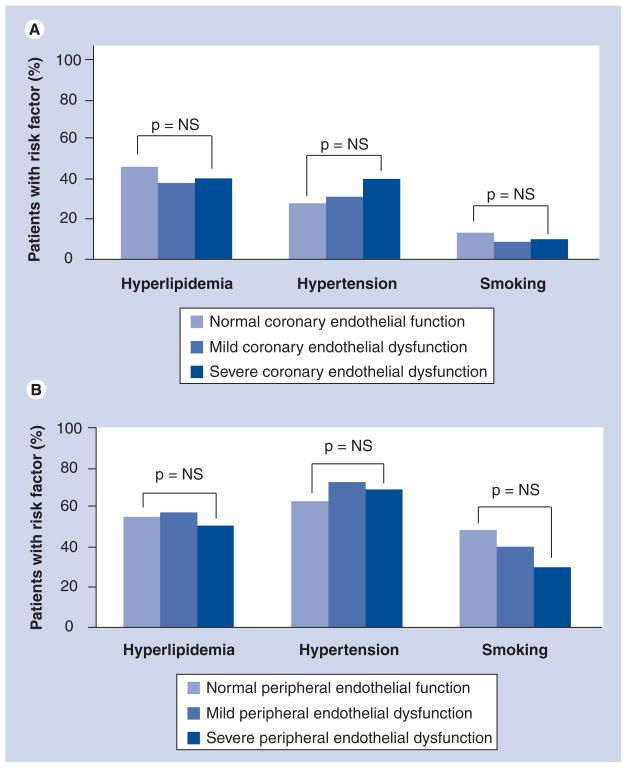 A

Patients with risk factor (%)

100
80
60
40
20
0

p = NS
p = NS
p = NS

Hyperlipidemia
Hypertension
Smoking

Normal coronary endothelial function
Mild coronary endothelial dysfunction
Severe coronary endothelial dysfunction

B

Patients with risk factor (%)

100
80
60
40
20
0

p = NS
p = NS
p = NS

Hyperlipidemia
Hypertension
Smoking

Normal peripheral endothelial function
Mild peripheral endothelial dysfunction
Severe peripheral endothelial dysfunction